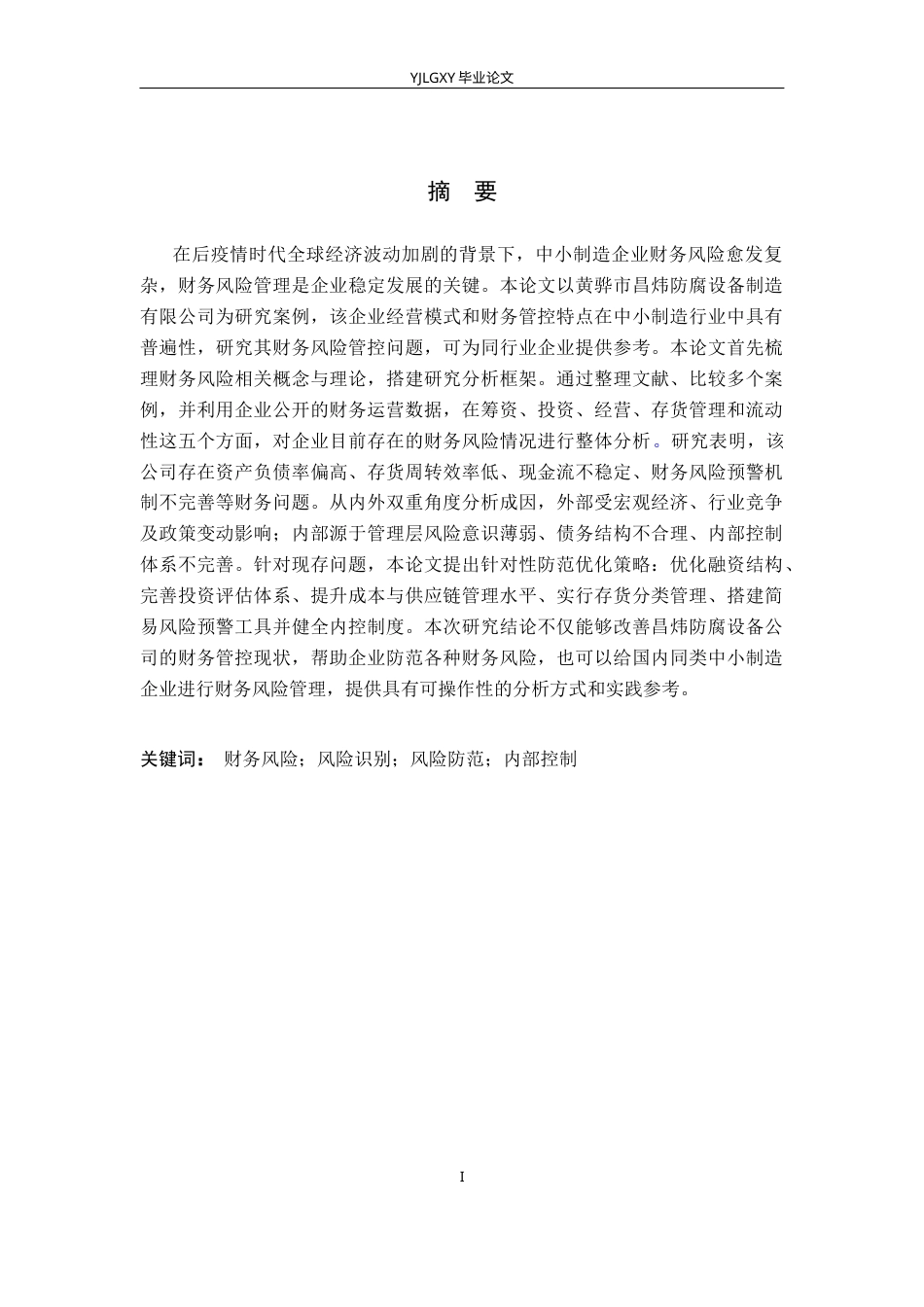 YJLGXY 毕业论文

摘 要

在后疫情时代全球经济波动加剧的背景下，中小制造企业财务风险愈发复杂，财务风险管理是企业稳定发展的关键。本论文以黄骅市昌炜防腐设备制造有限公司为研究案例，该企业经营模式和财务管控特点在中小制造行业中具有普遍性，研究其财务风险管控问题，可为同行业企业提供参考。本论文首先梳理财务风险相关概念与理论，搭建研究分析框架。通过整理文献、比较多个案例，并利用企业公开的财务运营数据，在筹资、投资、经营、存货管理和流动性这五个方面，对企业目前存在的财务风险情况进行整体分析。研究表明，该公司存在资产负债率偏高、存货周转效率低、现金流不稳定、财务风险预警机制不完善等财务问题。从内外双重角度分析成因，外部受宏观经济、行业竞争及政策变动影响；内部源于管理层风险意识薄弱、债务结构不合理、内部控制体系不完善。针对现存问题，本论文提出针对性防范优化策略：优化融资结构、完善投资评估体系、提升成本与供应链管理水平、实行存货分类管理、搭建简易风险预警工具并健全内控制度。本次研究结论不仅能够改善昌炜防腐设备公司的财务管控现状，帮助企业防范各种财务风险，也可以给国内同类中小制造企业进行财务风险管理，提供具有可操作性的分析方式和实践参考。

关键词： 财务风险；风险识别；风险防范；内部控制

I